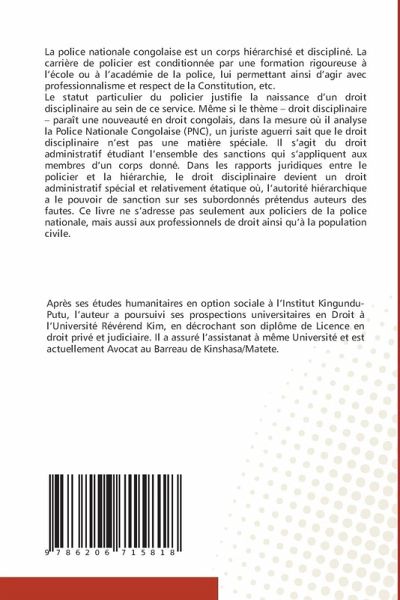 La police nationale congolaise est un corps hiérarchisé et discipliné. La carrière de policier est conditionnée par une formation rigoureuse à l'école ou à l'académie de la police, lui permettant ainsi d'agir avec professionnalisme et respect de la Constitution, etc.
Le statut particulier du policier justifie la naissance d'un droit disciplinaire au sein de ce service. Même si le thème – droit disciplinaire – paraît une nouveauté en droit congolais, dans la mesure où il analyse la Police Nationale Congolaise (PNC), un juriste aguerri sait que le droit disciplinaire n'est pas une matière spéciale. Il s'agit du droit administratif étudiant l'ensemble des sanctions qui s'appliquent aux membres d'un corps donné. Dans les rapports juridiques entre le policier et la hiérarchie, le droit disciplinaire devient un droit administratif spécial et relativement étatique où, l'autorité hiérarchique a le pouvoir de sanction sur ses subordonnés prétendus auteurs des fautes. Ce livre ne s'adresse pas seulement aux policiers de la police nationale, mais aussi aux professionnels de droit ainsi qu'à la population civile.

Après ses études humanitaires en option sociale à l'Institut Kingundu-Putu, l'auteur a poursuivi ses prospections universitaires en Droit à l'Université Révérend Kim, en décrochant son diplôme de Licence en droit privé et judiciaire. Il a assuré l'assistanat à même Université et est actuellement Avocat au Barreau de Kinshasa/Matete.

9 786206 715818